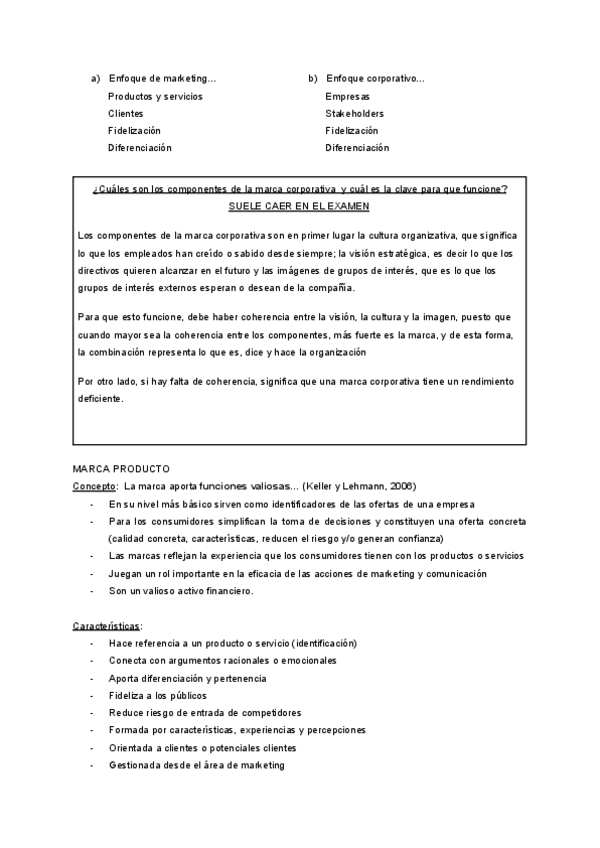 a) Enfoque de marketing…
Productos y servicios
Clientes
Fidelización
Diferenciación

b) Enfoque corporativo…
Empresas
Stakeholders
Fidelización
Diferenciación

¿Cuáles son los componentes de la marca corporativa y cuál es la clave para que funcione?
SUELE CAER EN EL EXAMEN

Los componentes de la marca corporativa son en primer lugar la cultura organizativa, que significa lo que los empleados han creído o sabido desde siempre; la visión estratégica, es decir lo que los directivos quieren alcanzar en el futuro y las imágenes de grupos de interés, que es lo que los grupos de interés externos esperan o desean de la compañía.

Para que esto funcione, debe haber coherencia entre la visión, la cultura y la imagen, puesto que cuando mayor sea la coherencia entre los componentes, más fuerte es la marca, y de esta forma, la combinación representa lo que es, dice y hace la organización

Por otro lado, si hay falta de coherencia, significa que una marca corporativa tiene un rendimiento deficiente.

MARCA PRODUCTO
Concepto: La marca aporta funciones valiosas… (Keller y Lehmann, 2006)
- En su nivel más básico sirven como identificadores de las ofertas de una empresa
- Para los consumidores simplifican la toma de decisiones y constituyen una oferta concreta (calidad concreta, características, reducen el riesgo y/o generan confianza)
- Las marcas reflejan la experiencia que los consumidores tienen con los productos o servicios
- Juegan un rol importante en la eficacia de las acciones de marketing y comunicación
- Son un valioso activo financiero.

Características:
- Hace referencia a un producto o servicio (identificación)
- Conecta con argumentos racionales o emocionales
- Aporta diferenciación y pertenencia
- Fideliza a los públicos
- Reduce riesgo de entrada de competidores
- Formada por características, experiencias y percepciones
- Orientada a clientes o potenciales clientes
- Gestionada desde el área de marketing